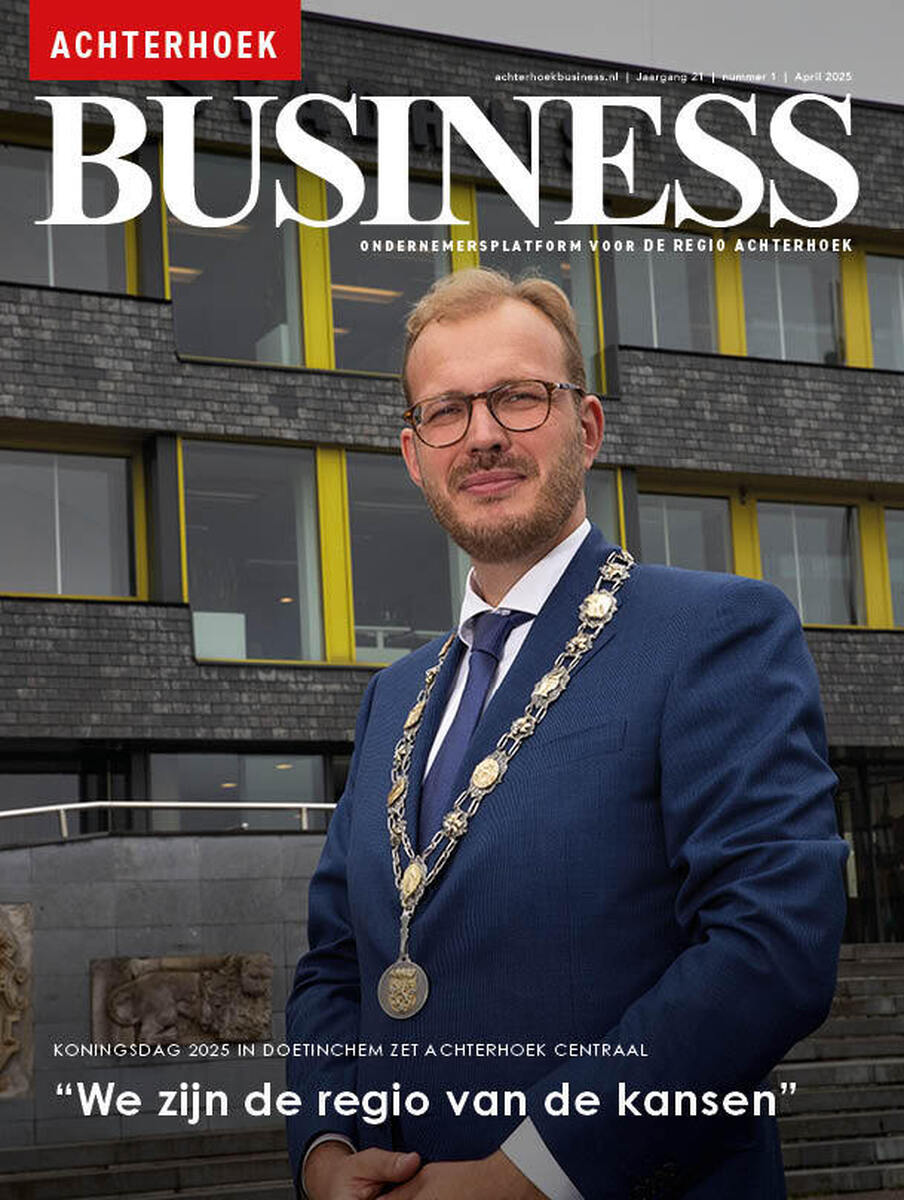 ACHTERHOEK

achterhoekbusiness.nl | Jaargang 21 | nummer 1 | April 2025

BUSINESS

ONDERNEMERSPLATFORM VOOR DE REGIO ACHTERHOEK

KONINGSDAG 2025 IN DOETINCHEM ZET ACHTERHOEK CENTRAAL

"We zijn de regio van de kansen"